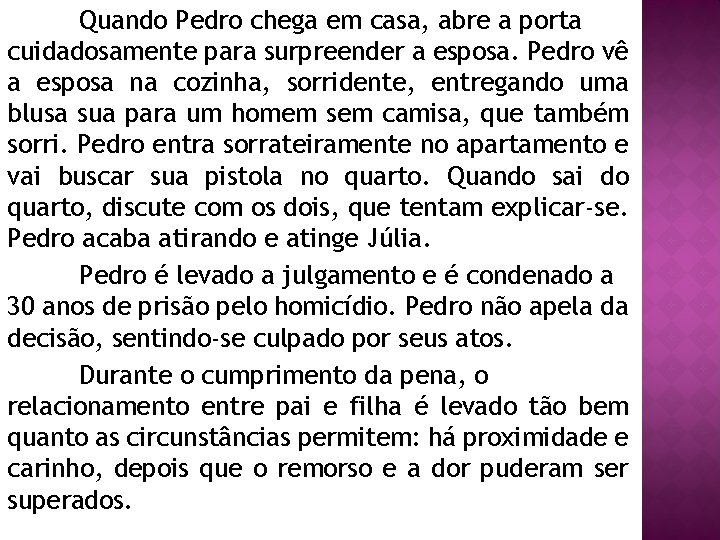 Quando Pedro chega em casa, abre a porta cuidadosamente para surpreender a esposa. Pedro vê a esposa na cozinha, sorridente, entregando uma blusa sua para um homem sem camisa, que também sorri. Pedro entra sorrateiramente no apartamento e vai buscar sua pistola no quarto. Quando sai do quarto, discute com os dois, que tentam explicar-se. Pedro acaba atirando e atinge Júlia.

Pedro é levado a julgamento e é condenado a 30 anos de prisão pelo homicídio. Pedro não apela da decisão, sentindo-se culpado por seus atos.

Durante o cumprimento da pena, o relacionamento entre pai e filha é levado tão bem quanto as circunstâncias permitem: há proximidade e carinho, depois que o remorso e a dor puderam ser superados.